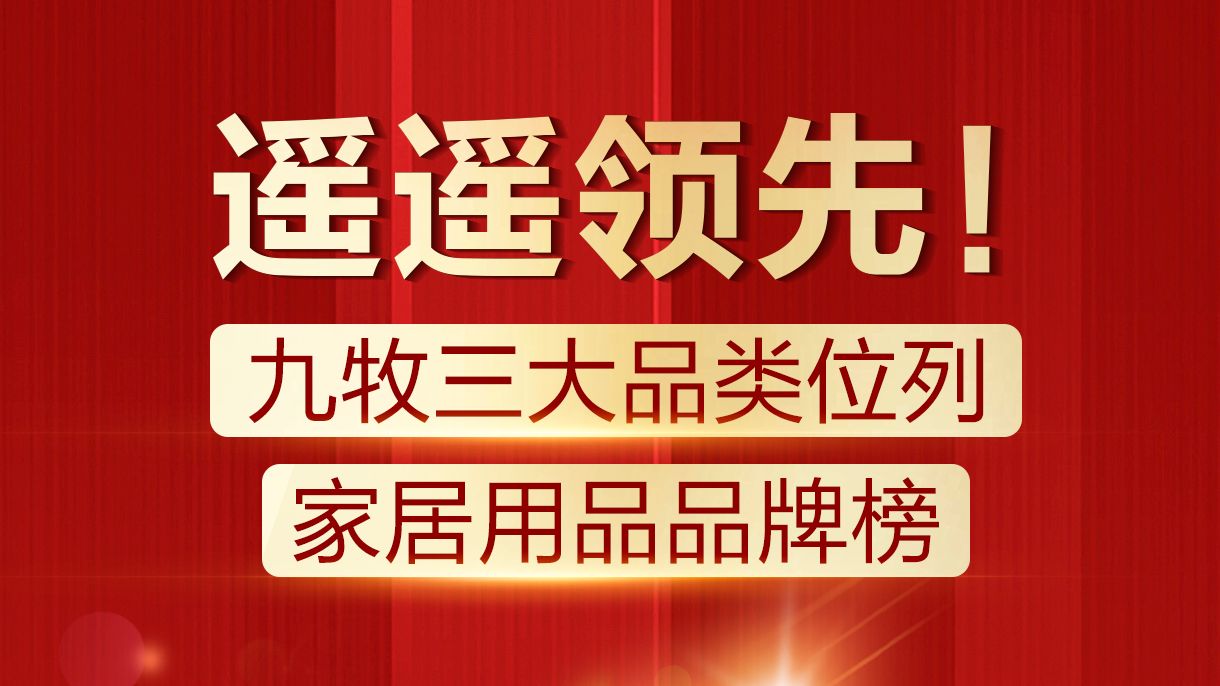 遥遥领先！

九牧三大品类位列

家居用品品牌榜